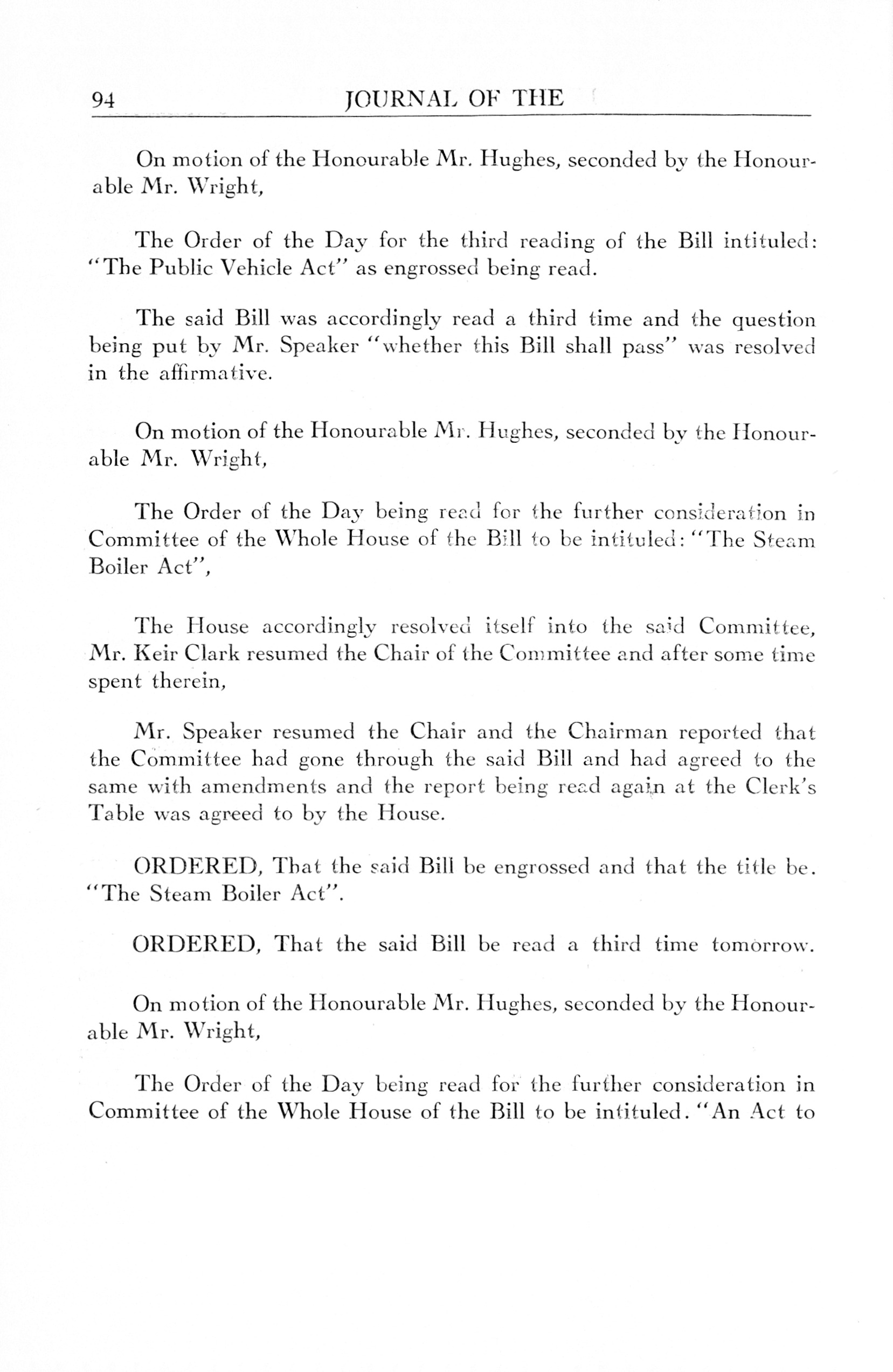 94 JOURNAL OF THE

On motion of the Honourable Mr. Hughes, seconded by the Honourable Mr. Wright,

The Order of the Day for the third reading of the Bill intituled: "The Public Vehicle Act" as engrossed being read.

The said Bill was accordingly read a third time and the question being put by Mr. Speaker "whether this Bill shall pass" was resolved in the affirmative.

On motion of the Honourable Mr. Hughes, seconded by the Honourable Mr. Wright,

The Order of the Day being read for the further consideration in Committee of the Whole House of the Bill to be intituled: "The Steam Boiler Act",

The House accordingly resolved itself into the said Committee, Mr. Keir Clark resumed the Chair of the Committee and after some time spent therein,

Mr. Speaker resumed the Chair and the Chairman reported that the Committee had gone through the said Bill and had agreed to the same with amendments and the report being read again at the Clerk's Table was agreed to by the House.

ORDERED, That the said Bill be engrossed and that the title be. "The Steam Boiler Act".

ORDERED, That the said Bill be read a third time tomorrow.

On motion of the Honourable Mr. Hughes, seconded by the Honourable Mr. Wright,

The Order of the Day being read for the further consideration in Committee of the Whole House of the Bill to be intituled. "An Act to